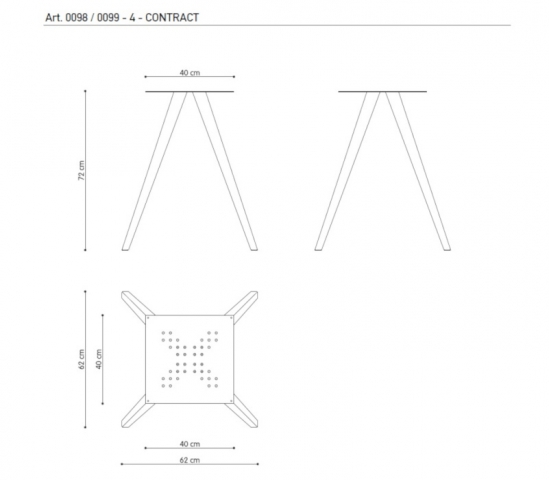 Art. 0098 / 0099 - 4 - CONTRACT

40 cm

72 cm

62 cm

40 cm

40 cm

62 cm